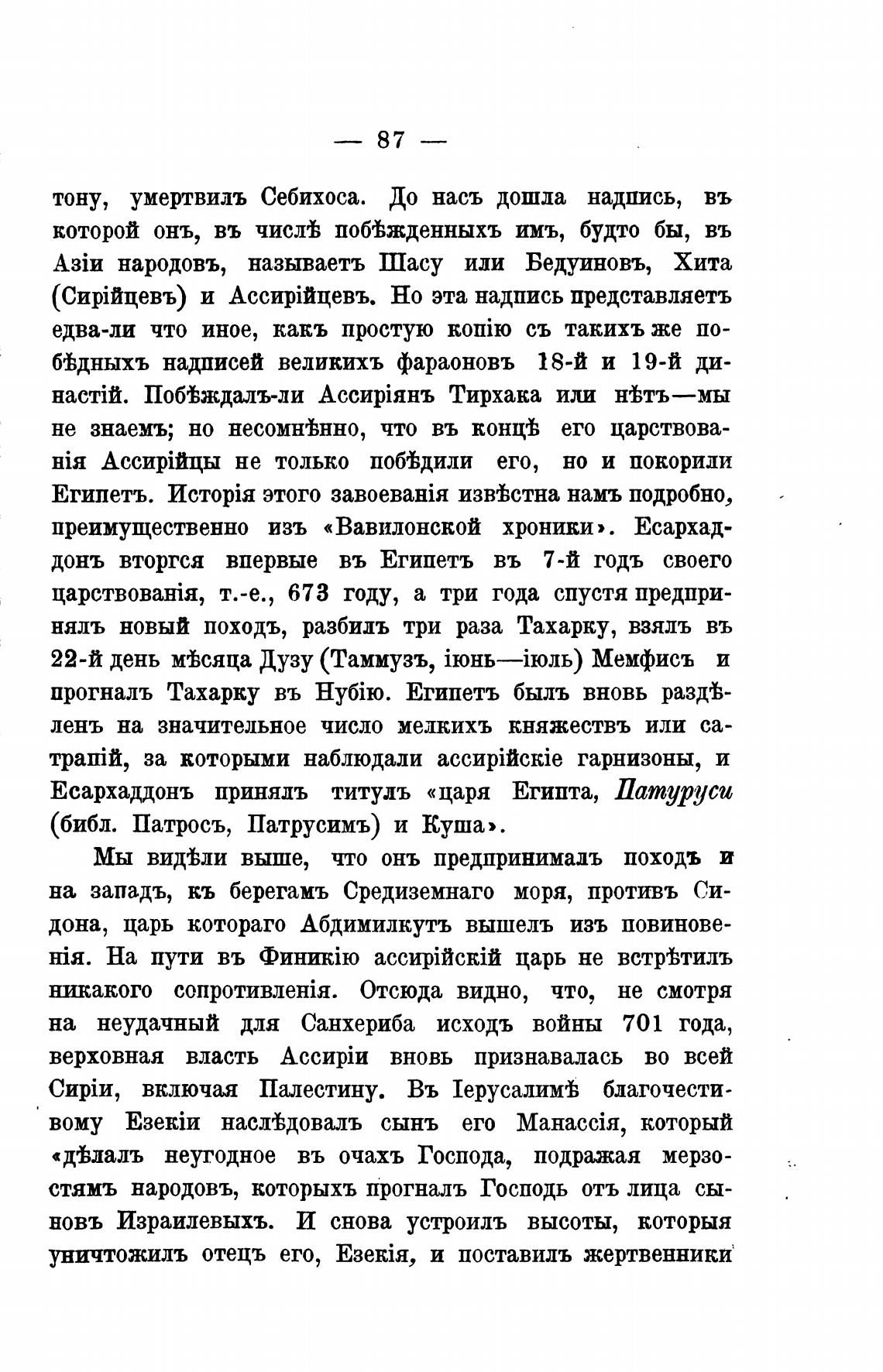 — 87 —

тону, умертвилъ Себихоса. До насъ дошла надпись, въ которой онъ, въ числѣ побѣжденныхъ имъ, будто бы, въ Азіи народовъ, называетъ Шасу или Бедуиновъ, Хита (Сирійцевъ) и Ассирійцевъ. Но эта надпись представляетъ едва-ли что иное, какъ простую копію съ такихъ же побѣдныхъ надписей великихъ фараоновъ 18-й и 19-й династій. Побѣждалъ-ли Ассиріянъ Тирхака или нѣтъ—мы не знаемъ; но несомнѣнно, что въ концѣ его царствованія Ассирійцы не только побѣдили его, но и покорили Египетъ. Исторія этого завоеванія извѣстна намъ подробно, преимущественно изъ «Вавилонской хроники». Есархаддонъ вторгся впервые въ Египетъ въ 7-й годъ своего царствованія, т.-е., 673 году, а три года спустя предпринялъ новый походъ, разбилъ три раза Тахарку, взялъ въ 22-й день мѣсяца Дузу (Таммузъ, іюнь—іюль) Мемфисъ и прогналъ Тахарку въ Нубію. Египетъ былъ вновь раздѣленъ на значительное число мелкихъ княжествъ или сатрапій, за которыми наблюдали ассирійскіе гарнизоны, и Есархаддонъ принялъ титулъ «царя Египта, Патуруси (библ. Патросъ, Патрусимъ) и Куша».

Мы видѣли выше, что онъ предпринималъ походъ и на западъ, къ берегамъ Средиземнаго моря, противъ Сидона, царь котораго Абдимилкутъ вышелъ изъ повиновенія. На пути въ Финикію ассирійскій царь не встрѣтилъ никакого сопротивленія. Отсюда видно, что, не смотря на неудачный для Санхериба исходъ войны 701 года, верховная власть Ассиріи вновь признавалась во всей Сиріи, включая Палестину. Въ Іерусалимѣ благочестивому Езекіи наслѣдовалъ сынъ его Манассія, который «дѣлалъ неугодное въ очахъ Господа, подражая мерзостямъ народовъ, которыхъ прогналъ Господь отъ лица сыновъ Израилевыхъ. И снова устроилъ высоты, которыя уничтожилъ отецъ его, Езекія, и поставилъ жертвенники